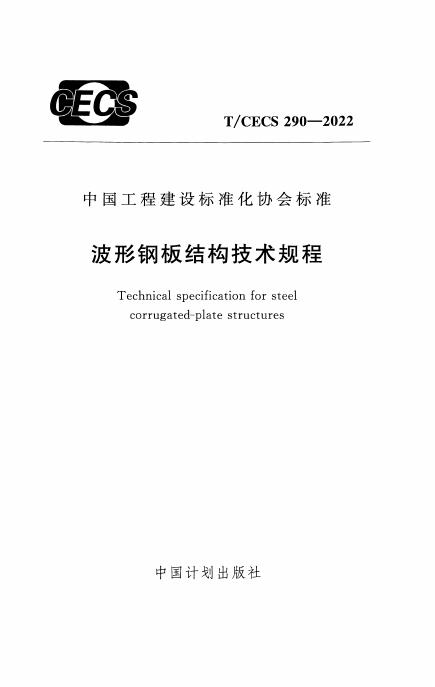 CECS

T/CECS 290—2022

中国工程建设标准化协会标准

波形钢板结构技术规程

Technical specification for steel corrugated-plate structures

中国计划出版社